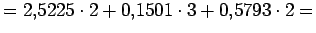 $= 2{,}5225 \cdot 2 + 0{,}1501 \cdot 3 + 0{,}5793 \cdot 2 =$